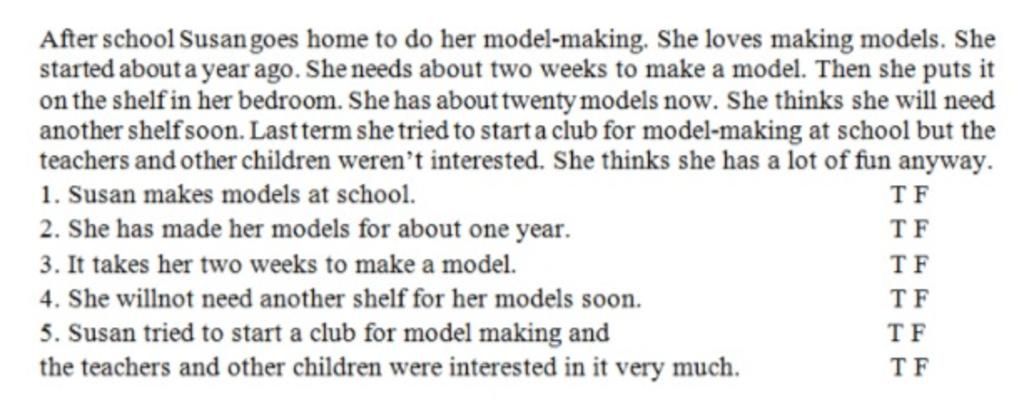 After school Susan goes home to do her model-making. She loves making models. She started about a year ago. She needs about two weeks to make a model. Then she puts it on the shelf in her bedroom. She has about twenty models now. She thinks she will need another shelf soon. Last term she tried to start a club for model-making at school but the teachers and other children weren't interested. She thinks she has a lot of fun anyway.

1. Susan makes models at school. T F
2. She has made her models for about one year. T F
3. It takes her two weeks to make a model. T F
4. She willnot need another shelf for her models soon. T F
5. Susan tried to start a club for model making and T F
the teachers and other children were interested in it very much. T F